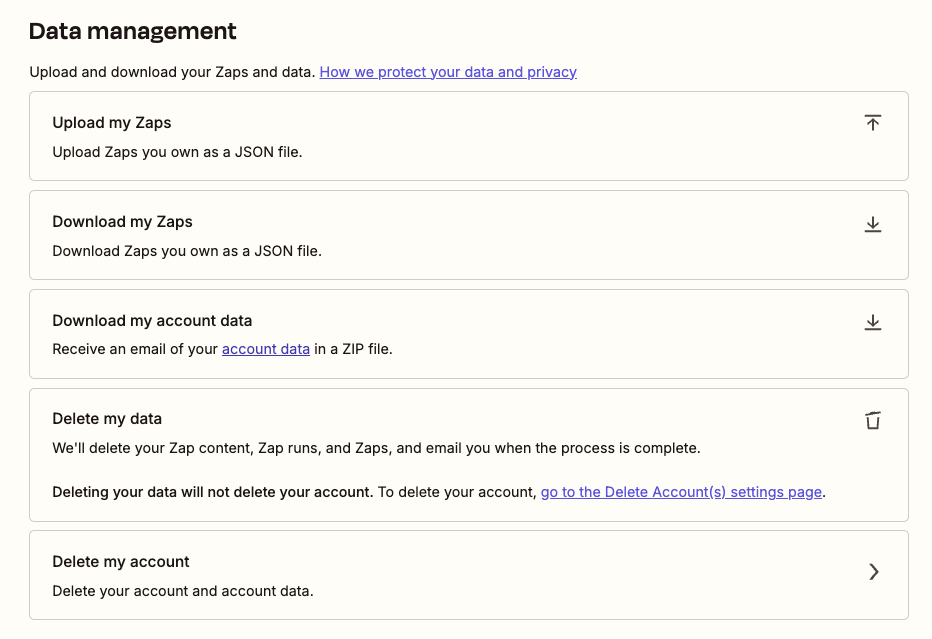 Data management

Upload and download your Zaps and data. How we protect your data and privacy

Upload my Zaps

Upload Zaps you own as a JSON file.

Download my Zaps

Download Zaps you own as a JSON file.

Download my account data

Receive an email of your account data in a ZIP file.

Delete my data

We'll delete your Zap content, Zap runs, and Zaps, and email you when the process is complete.

Deleting your data will not delete your account. To delete your account, go to the Delete Account(s) settings page.

Delete my account

Delete your account and account data.